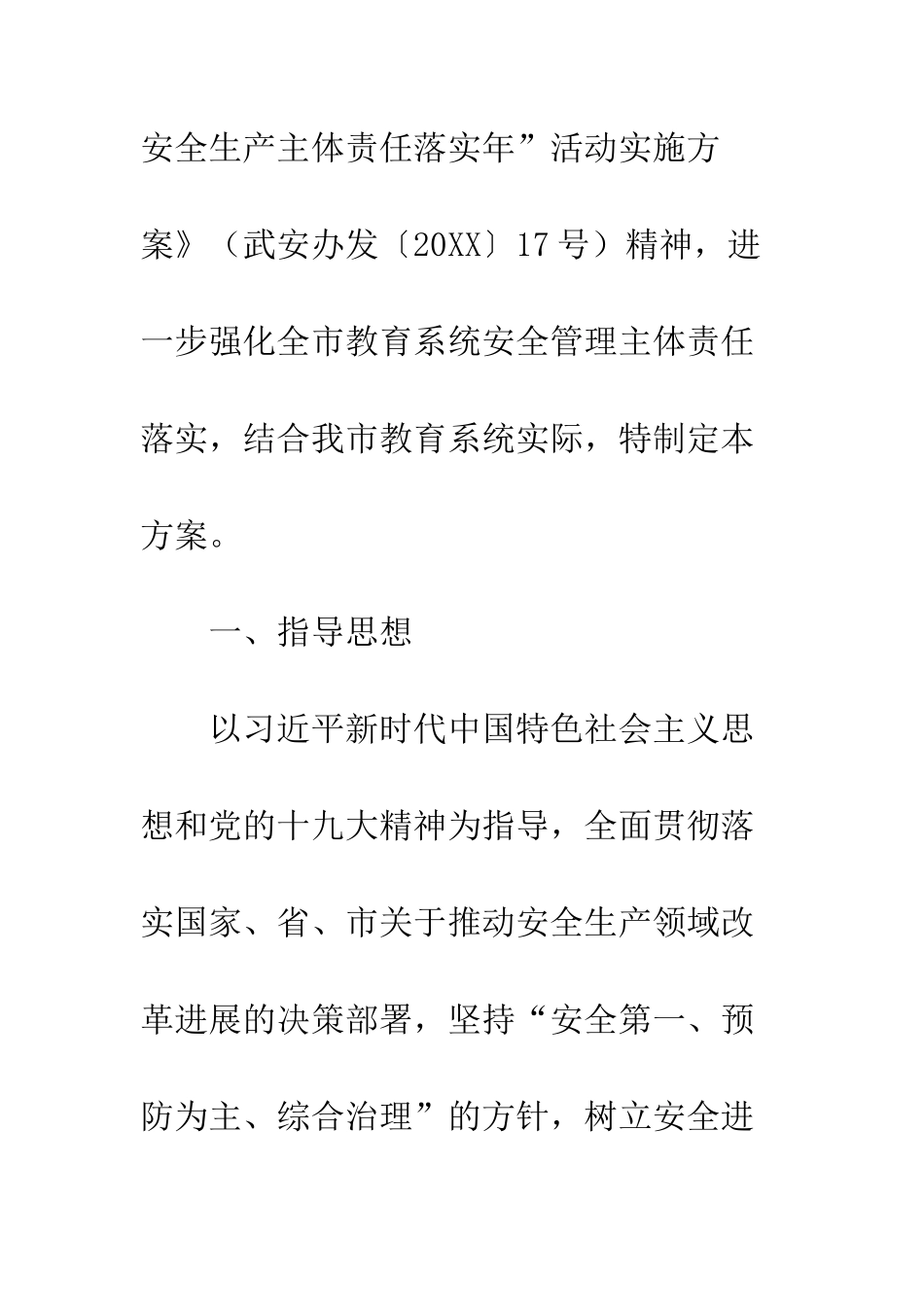 安全生产主体责任落实年”活动实施方案》（武安办发〔20XX〕17号）精神，进一步强化全市教育系统安全管理主体责任落实，结合我市教育系统实际，特制定本方案。

一、指导思想

以习近平新时代中国特色社会主义思想和党的十九大精神为指导，全面贯彻落实国家、省、市关于推动安全生产领域改革进展的决策部署，坚持“安全第一、预防为主、综合治理”的方针，树立安全进